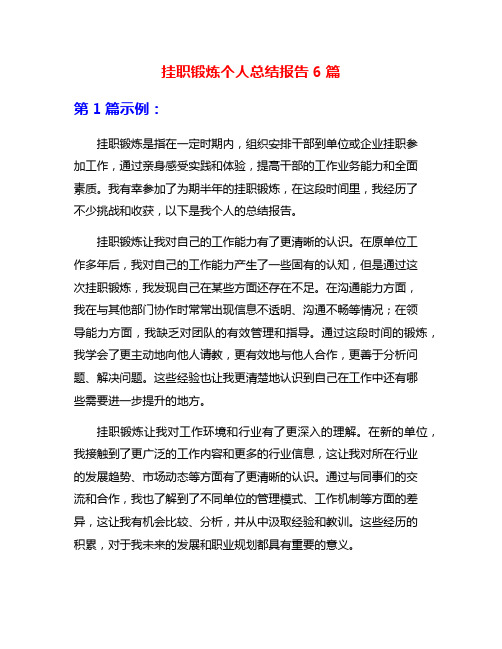 挂职锻炼个人总结报告 6 篇

第 1 篇示例：

挂职锻炼是指在一定时期内，组织安排干部到单位或企业挂职参加工作，通过亲身感受实践和体验，提高干部的工作业务能力和全面素质。我有幸参加了为期半年的挂职锻炼，在这段时间里，我经历了不少挑战和收获，以下是我个人的总结报告。

挂职锻炼让我对自己的工作能力有了更清晰的认识。在原单位工作多年后，我对自己的工作能力产生了一些固有的认知，但是通过这次挂职锻炼，我发现自己在某些方面还存在不足。在沟通能力方面，我在与其他部门协作时常常出现信息不透明、沟通不畅等情况；在领导能力方面，我缺乏对团队的有效管理和指导。通过这段时间的锻炼，我学会了更主动地向他人请教，更有效地与他人合作，更善于分析问题、解决问题。这些经验也让我更清楚地认识到自己在工作中还有哪些需要进一步提升的地方。

挂职锻炼让我对工作环境和行业有了更深入的理解。在新的单位，我接触到了更广泛的工作内容和更多的行业信息，这让我对所在行业的发展趋势、市场动态等方面有了更清晰的认识。通过与同事们的交流和合作，我也了解到了不同单位的管理模式、工作机制等方面的差异，这让我有机会比较、分析，并从中汲取经验和教训。这些经历的积累，对于我未来的发展和职业规划都具有重要的意义。